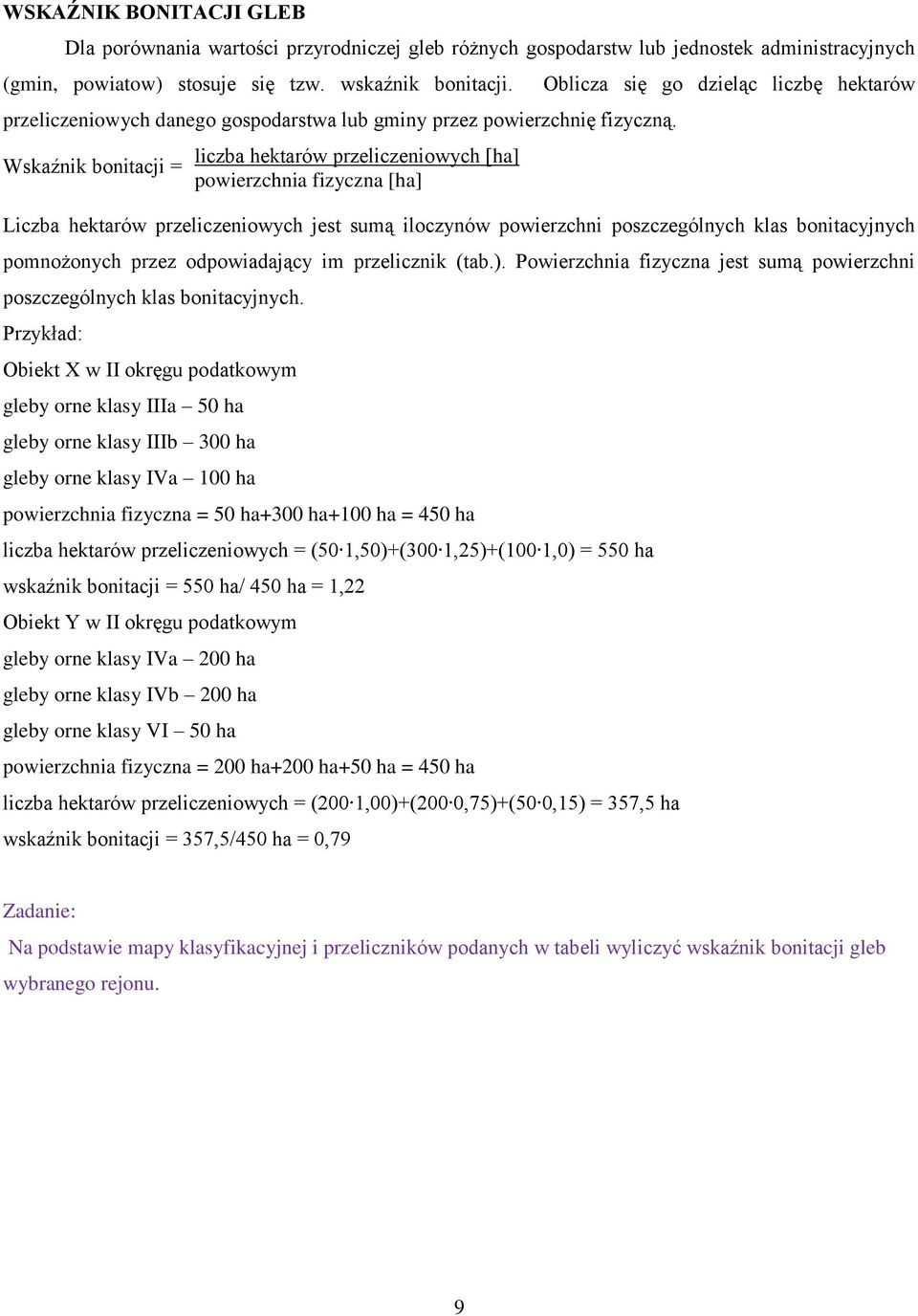 WSKAŹNIK BONITACJI GLEB

Dla porównania wartości przyrodniczej gleb różnych gospodarstw lub jednostek administracyjnych (gmin, powiatow) stosuje się tzw. wskaźnik bonitacji. Oblicza się go dzieląc liczbę hektarów przeliczeniowych danego gospodarstwa lub gminy przez powierzchnię fizyczną.

Wskaźnik bonitacji = $\frac{\text{liczba hektarów przeliczeniowych [ha]}}{\text{powierzchnia fizyczna [ha]}}$

Liczba hektarów przeliczeniowych jest sumą iloczynów powierzchni poszczególnych klas bonitacyjnych pomnożonych przez odpowiadający im przelicznik (tab.). Powierzchnia fizyczna jest sumą powierzchni poszczególnych klas bonitacyjnych.

Przykład:

Obiekt X w II okręgu podatkowym

gleby orne klasy IIIa – 50 ha

gleby orne klasy IIIb – 300 ha

gleby orne klasy IVa – 100 ha

powierzchnia fizyczna = 50 ha+300 ha+100 ha = 450 ha

liczba hektarów przeliczeniowych = (50·1,50)+(300·1,25)+(100·1,0) = 550 ha

wskaźnik bonitacji = 550 ha/ 450 ha = 1,22

Obiekt Y w II okręgu podatkowym

gleby orne klasy IVa – 200 ha

gleby orne klasy IVb – 200 ha

gleby orne klasy VI – 50 ha

powierzchnia fizyczna = 200 ha+200 ha+50 ha = 450 ha

liczba hektarów przeliczeniowych = (200·1,00)+(200·0,75)+(50·0,15) = 357,5 ha

wskaźnik bonitacji = 357,5/450 ha = 0,79

Zadanie:

Na podstawie mapy klasyfikacyjnej i przeliczników podanych w tabeli wyliczyć wskaźnik bonitacji gleb wybranego rejonu.

9